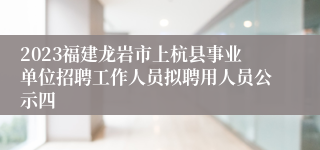 2023福建龙岩市上杭县事业单位招聘工作人员拟聘用人员公示四